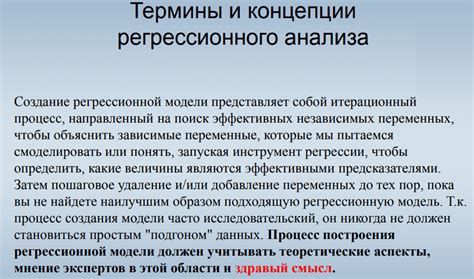 Термины и концепции регрессионного анализа

Создание регрессионной модели представляет собой итерационный процесс, направленный на поиск эффективных независимых переменных, чтобы объяснить зависимые переменные, которые мы пытаемся смоделировать или понять, запуская инструмент регрессии, чтобы определить, какие величины являются эффективными предсказателями. Затем пошаговое удаление и/или добавление переменных до тех пор, пока вы не найдете наилучшим образом подходящую регрессионную модель. Т.к. процесс создания модели часто исследовательский, он никогда не должен становиться простым "подгоном" данных. Процесс построения регрессионной модели должен учитывать теоретические аспекты, мнение экспертов в этой области и здравый смысл.